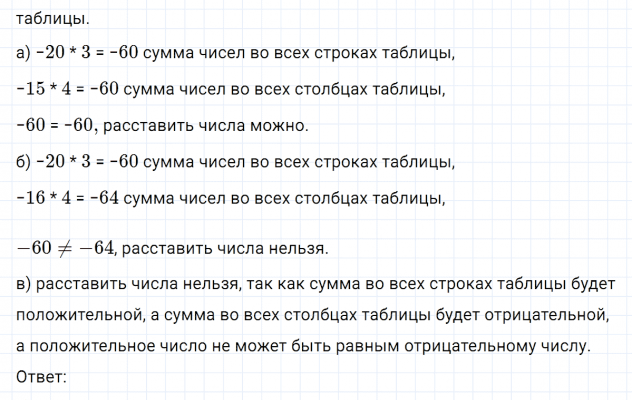 таблицы.

а) $-20 * 3 = -60$ сумма чисел во всех строках таблицы,

$-15 * 4 = -60$ сумма чисел во всех столбцах таблицы,

$-60 = -60$, расставить числа можно.

б) $-20 * 3 = -60$ сумма чисел во всех строках таблицы,

$-16 * 4 = -64$ сумма чисел во всех столбцах таблицы,

$-60 \neq -64$, расставить числа нельзя.

в) расставить числа нельзя, так как сумма во всех строках таблицы будет положительной, а сумма во всех столбцах таблицы будет отрицательной, а положительное число не может быть равным отрицательному числу.

Ответ: